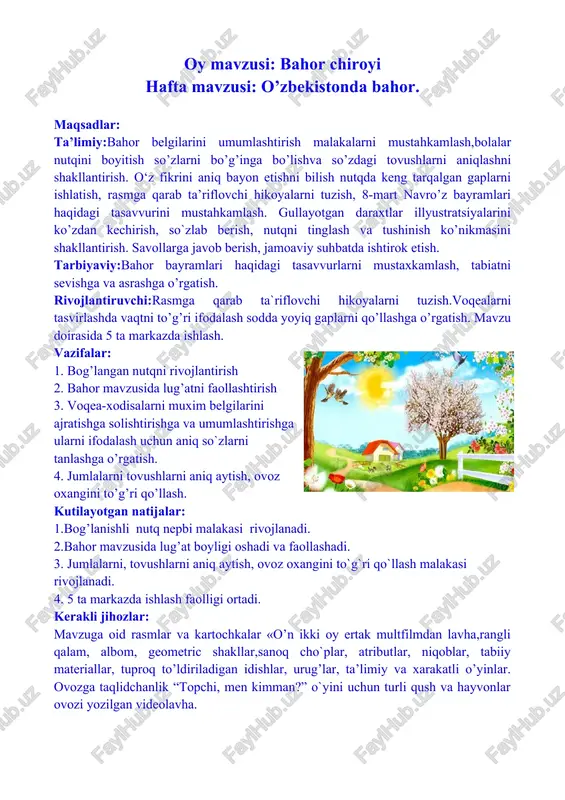 Oy mavzusi: Bahor chiroyi
Hafta mavzusi: O’zbekistonda bahor.

Maqsadlar:
Ta’limiy:Bahor belgilarini umumlashtirish malakalarni mustahkamlash,bolalar nutqini boyitish so’zlarni bo’g’inga bo’lishva so’zdagi tovushlarni aniqlashni shakllantirish. O‘z fikrini aniq bayon etishni bilish nutqda keng tarqalgan gaplarni ishlatish, rasmga qarab ta’riflovchi hikoyalarni tuzish, 8-mart Navro’z bayramlari haqidagi tasavvurini mustahkamlash. Gullayotgan daraxtlar illyustratsiyalarini ko’zdan kechirish, so`zlab berish, nutqni tinglash va tushinish ko’nikmasini shakllantirish. Savollarga javob berish, jamoaviy suhbatda ishtirok etish.
Tarbiyaviy:Bahor bayramlari haqidagi tasavvurlarni mustaxkamlash, tabiatni sevishga va asrashga o’rgatish.
Rivojlantiruvchi:Rasmga qarab ta`riflovchi hikoyalarni tuzish.Voqealarni tasvirlashda vaqtni to’g’ri ifodalash sodda yoyiq gaplarni qo’llashga o’rgatish. Mavzu doirasida 5 ta markazda ishlash.
Vazifalar:
1. Bog’langan nutqni rivojlantirish
2. Bahor mavzusida lug’atni faollashtirish
3. Voqea-xodisalarni muxim belgilarini ajratishga solishtirishga va umumlashtirishga ularni ifodalash uchun aniq so`zlarni tanlashga o’rgatish.
4. Jumlalarni tovushlarni aniq aytish, ovoz oxangini to’g’ri qo’llash.
Kutilayotgan natijalar:
1.Bog’lanishli nutq nepbi malakasi rivojlanadi.
2.Bahor mavzusida lug’at boyligi oshadi va faollashadi.
3. Jumlalarni, tovushlarni aniq aytish, ovoz oxangini to`g`ri qo`llash malakasi rivojlanadi.
4. 5 ta markazda ishlash faolligi ortadi.
Kerakli jihozlar:
Mavzuga oid rasmlar va kartochkalar «O’n ikki oy ertak multfilmdan lavha,rangli qalam, albom, geometric shakllar,sanoq cho`plar, atributlar, niqoblar, tabiiy materiallar, tuproq to’ldiriladigan idishlar, urug’lar, ta’limiy va xarakatli o’yinlar. Ovozga taqlidchanlik “Topchi, men kimman?” o`yini uchun turli qush va hayvonlar ovozi yozilgan videolavha.

FaylHub.uz